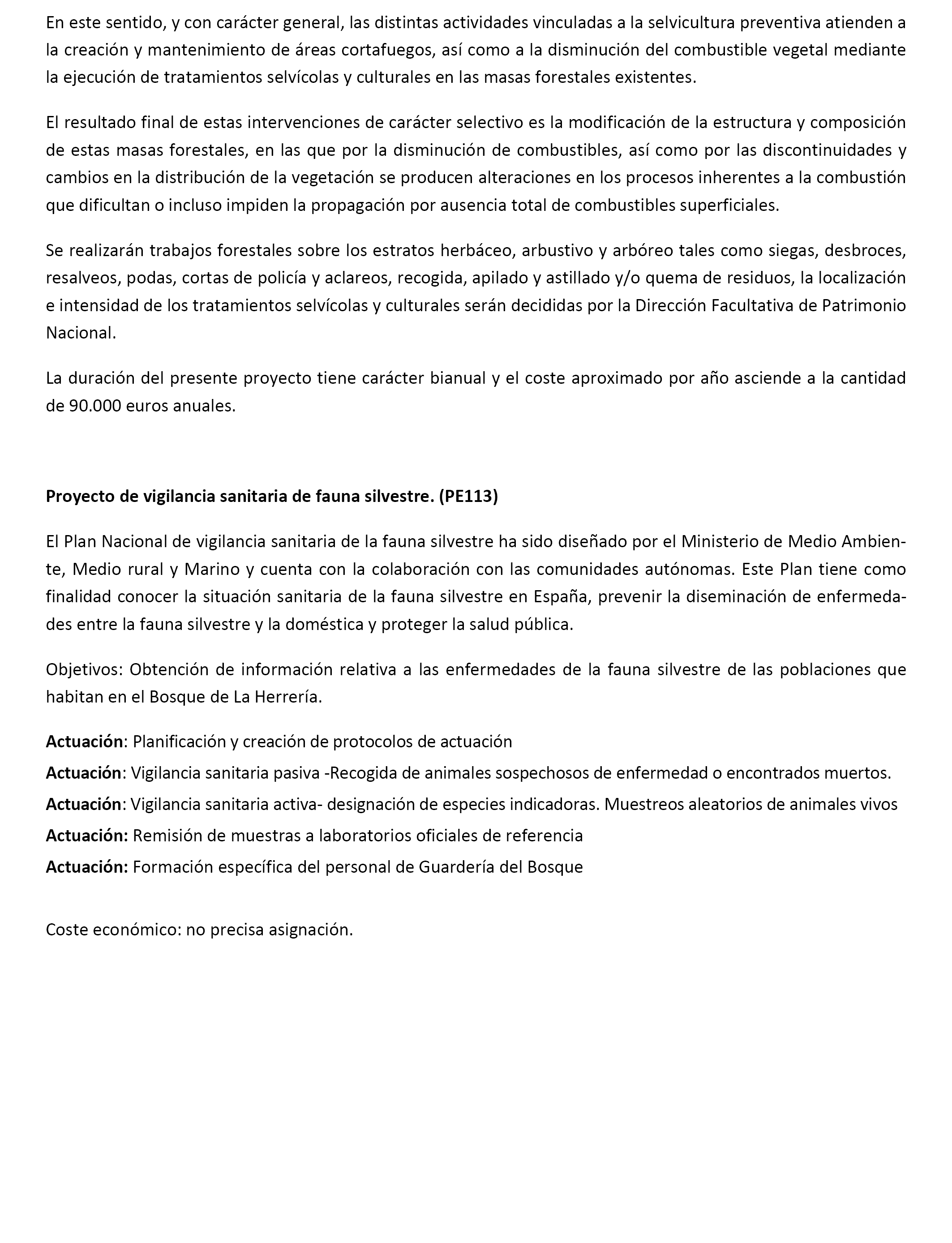 En este sentido, y con carácter general, las distintas actividades vinculadas a la selvicultura preventiva atienden a la creación y mantenimiento de áreas cortafuegos, así como a la disminución del combustible vegetal mediante la ejecución de tratamientos selvícolas y culturales en las masas forestales existentes.

El resultado final de estas intervenciones de carácter selectivo es la modificación de la estructura y composición de estas masas forestales, en las que por la disminución de combustibles, así como por las discontinuidades y cambios en la distribución de la vegetación se producen alteraciones en los procesos inherentes a la combustión que dificultan o incluso impiden la propagación por ausencia total de combustibles superficiales.

Se realizarán trabajos forestales sobre los estratos herbáceo, arbustivo y arbóreo tales como siegas, desbroces, resalveos, podas, cortas de policía y aclareos, recogida, apilado y astillado y/o quema de residuos, la localización e intensidad de los tratamientos selvícolas y culturales serán decididas por la Dirección Facultativa de Patrimonio Nacional.

La duración del presente proyecto tiene carácter bianual y el coste aproximado por año asciende a la cantidad de 90.000 euros anuales.

Proyecto de vigilancia sanitaria de fauna silvestre. (PE113)

El Plan Nacional de vigilancia sanitaria de la fauna silvestre ha sido diseñado por el Ministerio de Medio Ambiente, Medio rural y Marino y cuenta con la colaboración con las comunidades autónomas. Este Plan tiene como finalidad conocer la situación sanitaria de la fauna silvestre en España, prevenir la diseminación de enfermedades entre la fauna silvestre y la doméstica y proteger la salud pública.

Objetivos: Obtención de información relativa a las enfermedades de la fauna silvestre de las poblaciones que habitan en el Bosque de La Herrería.

Actuación: Planificación y creación de protocolos de actuación
Actuación: Vigilancia sanitaria pasiva -Recogida de animales sospechosos de enfermedad o encontrados muertos.
Actuación: Vigilancia sanitaria activa- designación de especies indicadoras. Muestreos aleatorios de animales vivos
Actuación: Remisión de muestras a laboratorios oficiales de referencia
Actuación: Formación específica del personal de Guardería del Bosque

Coste económico: no precisa asignación.